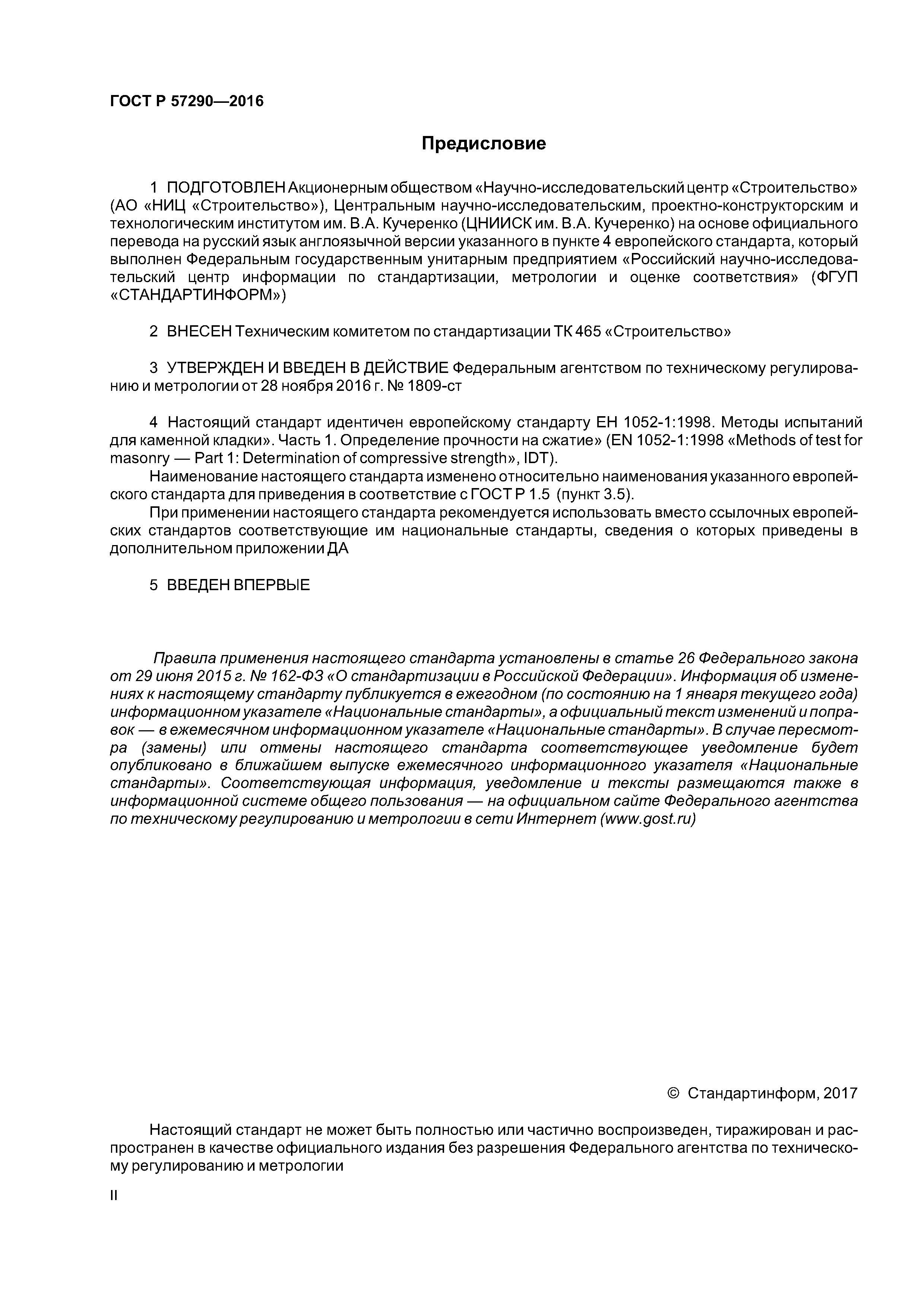 ГОСТ Р 57290—2016

Предисловие

1 ПОДГОТОВЛЕН Акционерным обществом «Научно-исследовательский центр «Строительство» (АО «НИЦ «Строительство»), Центральным научно-исследовательским, проектно-конструкторским и технологическим институтом им. В.А. Кучеренко (ЦНИИСК им. В.А. Кучеренко) на основе официального перевода на русский язык англоязычной версии указанного в пункте 4 европейского стандарта, который выполнен Федеральным государственным унитарным предприятием «Российский научно-исследовательский центр информации по стандартизации, метрологии и оценке соответствия» (ФГУП «СТАНДАРТИНФОРМ»)

2 ВНЕСЕН Техническим комитетом по стандартизации ТК 465 «Строительство»

3 УТВЕРЖДЕН И ВВЕДЕН В ДЕЙСТВИЕ Федеральным агентством по техническому регулированию и метрологии от 28 ноября 2016 г. № 1809-ст

4 Настоящий стандарт идентичен европейскому стандарту ЕН 1052-1:1998. Методы испытаний для каменной кладки». Часть 1. Определение прочности на сжатие» (EN 1052-1:1998 «Methods of test for masonry — Part 1: Determination of compressive strength», IDT).
Наименование настоящего стандарта изменено относительно наименования указанного европейского стандарта для приведения в соответствие с ГОСТ Р 1.5 (пункт 3.5).
При применении настоящего стандарта рекомендуется использовать вместо ссылочных европейских стандартов соответствующие им национальные стандарты, сведения о которых приведены в дополнительном приложении ДА

5 ВВЕДЕН ВПЕРВЫЕ

Правила применения настоящего стандарта установлены в статье 26 Федерального закона от 29 июня 2015 г. № 162-ФЗ «О стандартизации в Российской Федерации». Информация об изменениях к настоящему стандарту публикуется в ежегодном (по состоянию на 1 января текущего года) информационном указателе «Национальные стандарты», а официальный текст изменений и поправок — в ежемесячном информационном указателе «Национальные стандарты». В случае пересмотра (замены) или отмены настоящего стандарта соответствующее уведомление будет опубликовано в ближайшем выпуске ежемесячного информационного указателя «Национальные стандарты». Соответствующая информация, уведомление и тексты размещаются также в информационной системе общего пользования — на официальном сайте Федерального агентства по техническому регулированию и метрологии в сети Интернет (www.gost.ru)

© Стандартинформ, 2017

Настоящий стандарт не может быть полностью или частично воспроизведен, тиражирован и распространен в качестве официального издания без разрешения Федерального агентства по техническому регулированию и метрологии

II